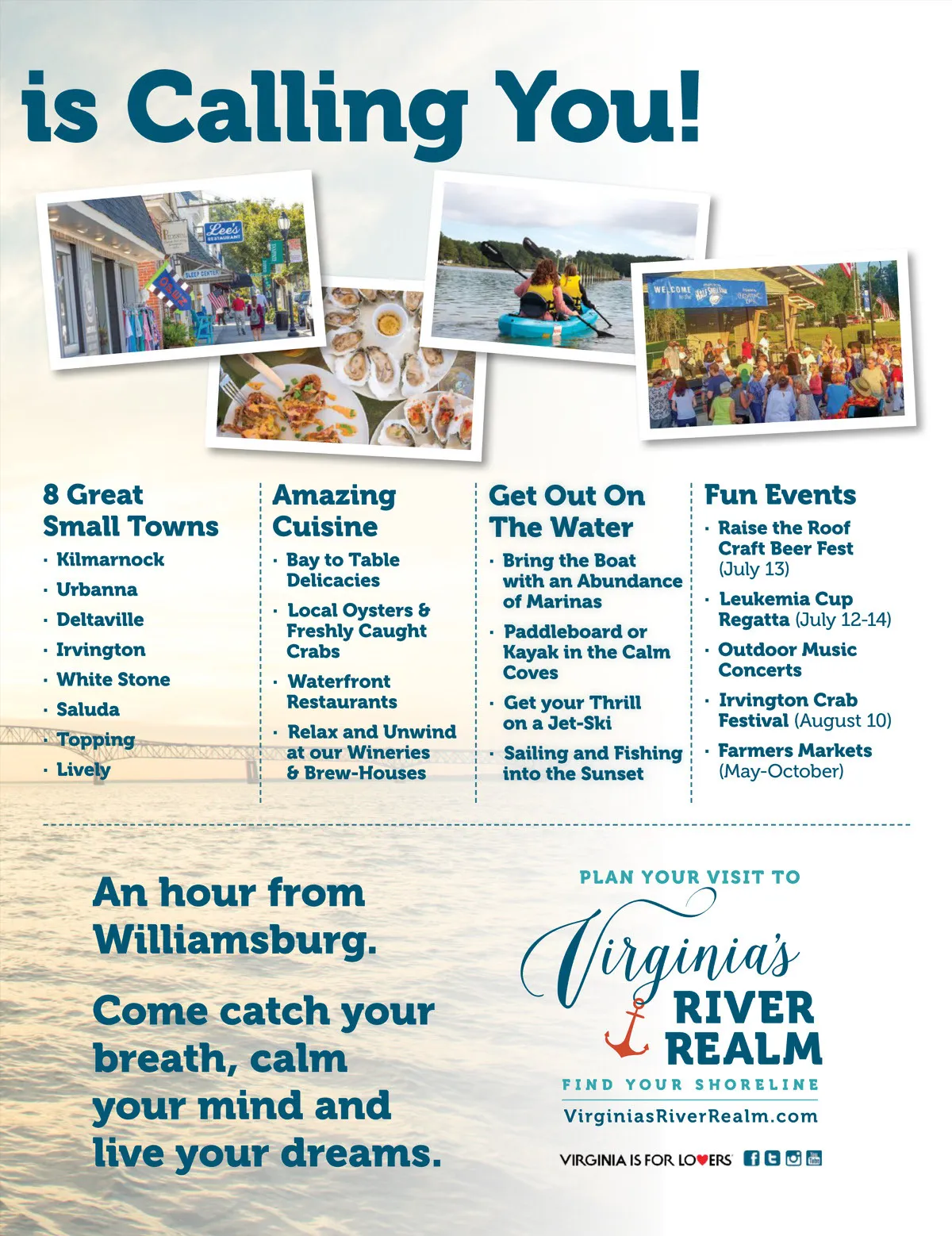 is Calling You!

Lee's RESTAURANT

SLEEP CENTER

WELCOME

8 Great Small Towns
· Kilmarnock
· Urbanna
· Deltaville
· Irvington
· White Stone
· Saluda
· Topping
· Lively

Amazing Cuisine
· Bay to Table Delicacies
· Local Oysters & Freshly Caught Crabs
· Waterfront Restaurants
· Relax and Unwind at our Wineries & Brew-Houses

Get Out On The Water
· Bring the Boat with an Abundance of Marinas
· Paddleboard or Kayak in the Calm Coves
· Get your Thrill on a Jet-Ski
· Sailing and Fishing into the Sunset

Fun Events
· Raise the Roof Craft Beer Fest (July 13)
· Leukemia Cup Regatta (July 12-14)
· Outdoor Music Concerts
· Irvington Crab Festival (August 10)
· Farmers Markets (May-October)

An hour from Williamsburg.

Come catch your breath, calm your mind and live your dreams.

PLAN YOUR VISIT TO

Virginia's RIVER REALM

FIND YOUR SHORELINE

VirginiasRiverRealm.com

VIRGINIA IS FOR LOVERS